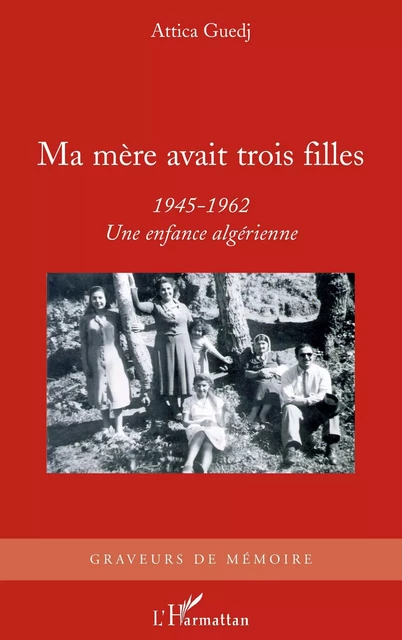 Attica Guedj

Ma mère avait trois filles

1945-1962
Une enfance algérienne

GRAVEURS DE MÉMOIRE

L'Harmattan